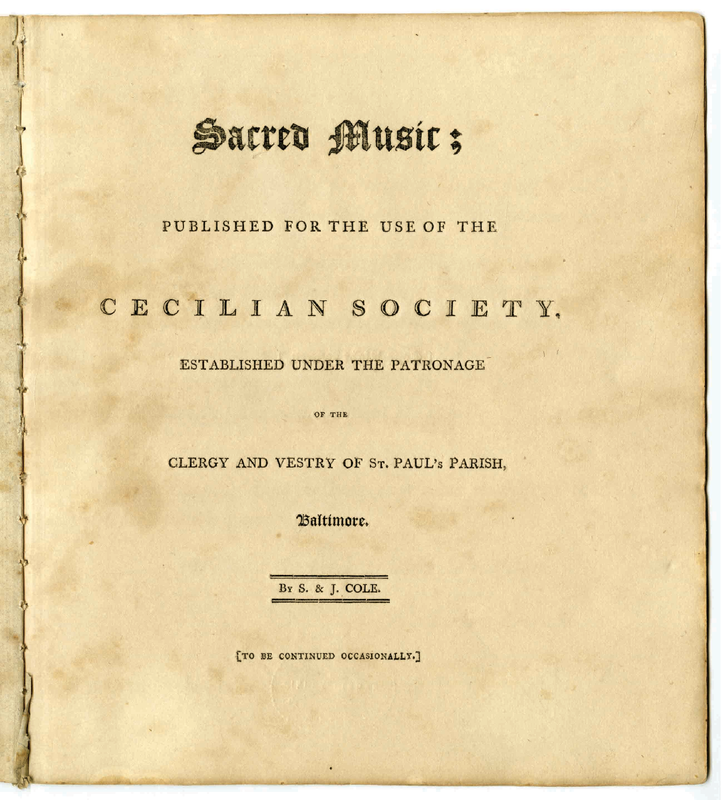 Sacred Music;

PUBLISHED FOR THE USE OF THE

CECILIAN SOCIETY,

ESTABLISHED UNDER THE PATRONAGE

OF THE

CLERGY AND VESTRY OF ST. PAUL's PARISH,

Baltimore.

BY S. & J. COLE.

[TO BE CONTINUED OCCASIONALLY.]